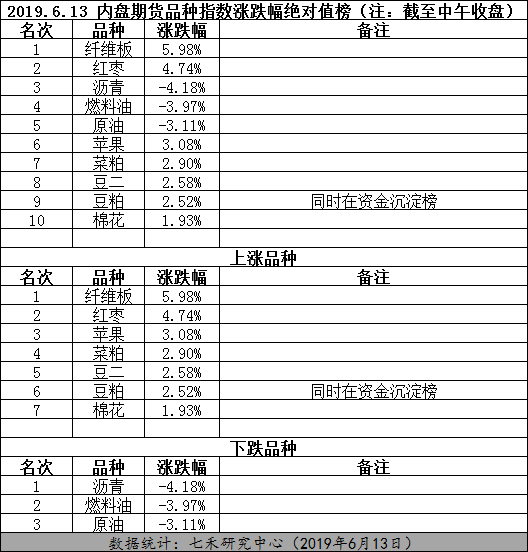 2019.6.13 内盘期货品种指数涨跌幅绝对值榜（注：截至中午收盘）

| 名次 | 品种 | 涨跌幅 | 备注 |
|---|---|---|---|
| 1 | 纤维板 | 5.98% | |
| 2 | 红枣 | 4.74% | |
| 3 | 沥青 | -4.18% | |
| 4 | 燃料油 | -3.97% | |
| 5 | 原油 | -3.11% | |
| 6 | 苹果 | 3.08% | |
| 7 | 菜粕 | 2.90% | |
| 8 | 豆二 | 2.58% | |
| 9 | 豆粕 | 2.52% | 同时在资金沉淀榜 |
| 10 | 棉花 | 1.93% | |

上涨品种

| 名次 | 品种 | 涨跌幅 | 备注 |
|---|---|---|---|
| 1 | 纤维板 | 5.98% | |
| 2 | 红枣 | 4.74% | |
| 3 | 苹果 | 3.08% | |
| 4 | 菜粕 | 2.90% | |
| 5 | 豆二 | 2.58% | |
| 6 | 豆粕 | 2.52% | 同时在资金沉淀榜 |
| 7 | 棉花 | 1.93% | |

下跌品种

| 名次 | 品种 | 涨跌幅 | 备注 |
|---|---|---|---|
| 1 | 沥青 | -4.18% | |
| 2 | 燃料油 | -3.97% | |
| 3 | 原油 | -3.11% | |

数据统计：七禾研究中心（2019年6月13日）